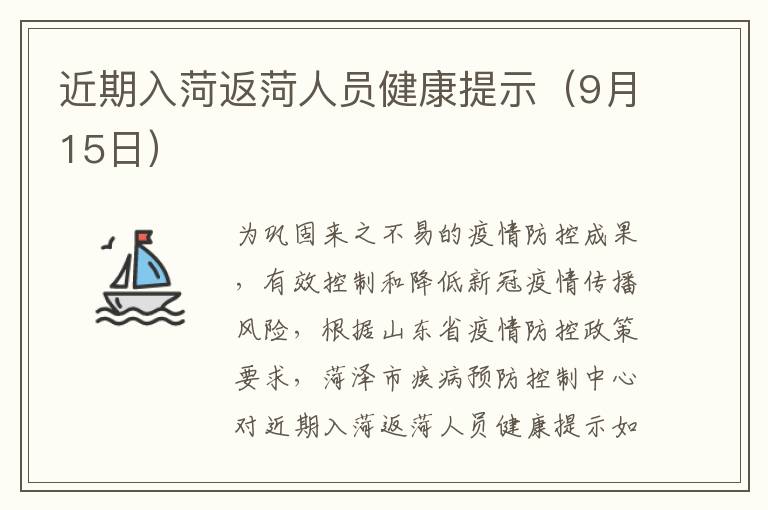 近期入菏返菏人员健康提示（9月15日）

为巩固来之不易的疫情防控成果，有效控制和降低新冠疫情传播风险，根据山东省疫情防控政策要求，菏泽市疾病预防控制中心对近期入菏返菏人员健康提示如